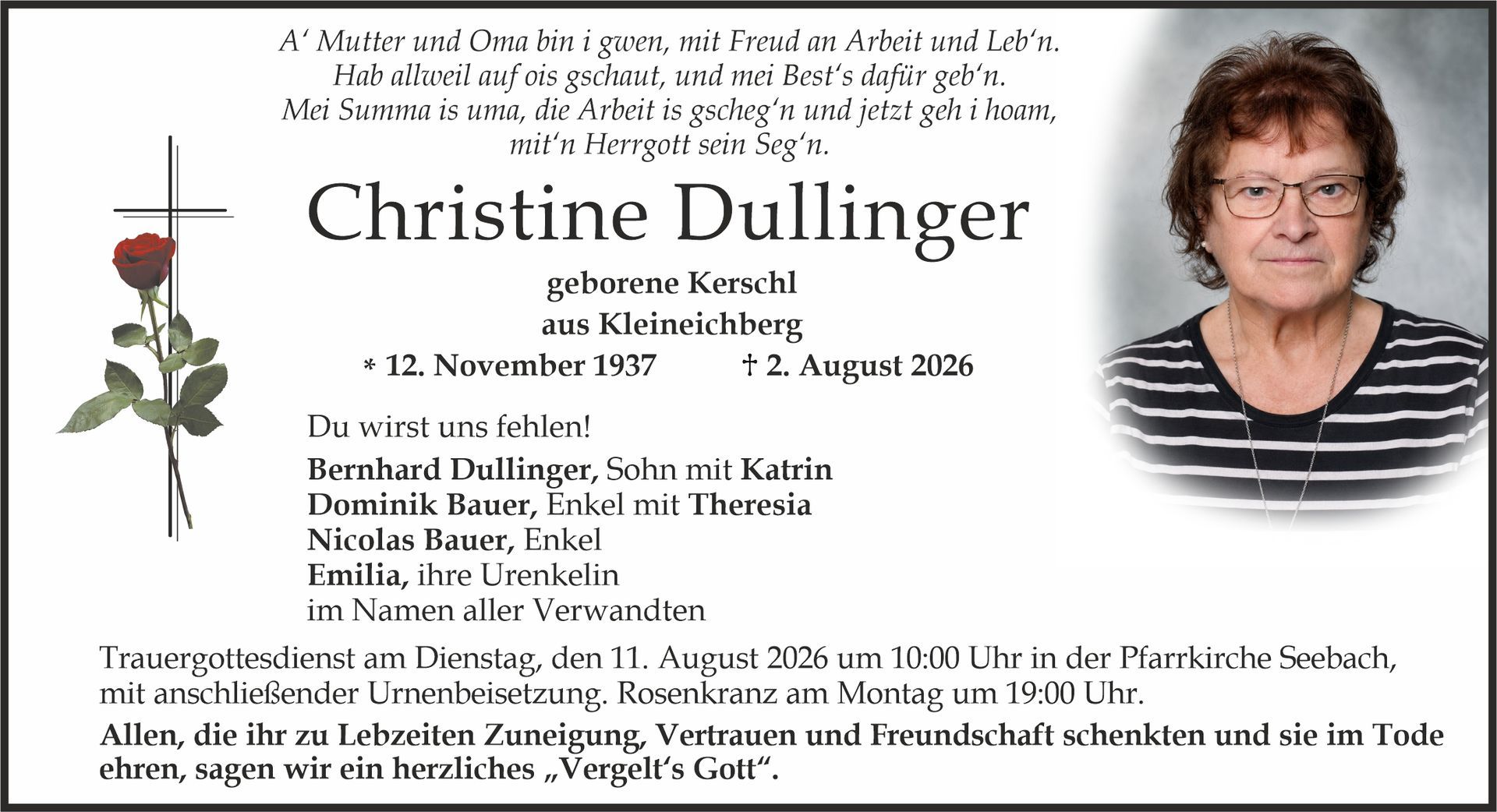 A' Mutter und Oma bin i gwen, mit Freud an Arbeit und Leb'n.
Hab allweil auf ois gschaut, und mei Best's dafür geb'n.
Mei Summa is uma, die Arbeit is gscheg'n und jetzt geh i hoam,
mit'n Herrgott sein Seg'n.

Christine Dullinger

geborene Kerschl
aus Kleineichberg
* 12. November 1937 † 2. August 2026

Du wirst uns fehlen!

Bernhard Dullinger, Sohn mit Katrin
Dominik Bauer, Enkel mit Theresia
Nicolas Bauer, Enkel
Emilia, ihre Urenkelin
im Namen aller Verwandten

Trauergottesdienst am Dienstag, den 11. August 2026 um 10:00 Uhr in der Pfarrkirche Seebach, mit anschließender Urnenbeisetzung. Rosenkranz am Montag um 19:00 Uhr.

Allen, die ihr zu Lebzeiten Zuneigung, Vertrauen und Freundschaft schenkten und sie im Tode ehren, sagen wir ein herzliches „Vergelt's Gott".